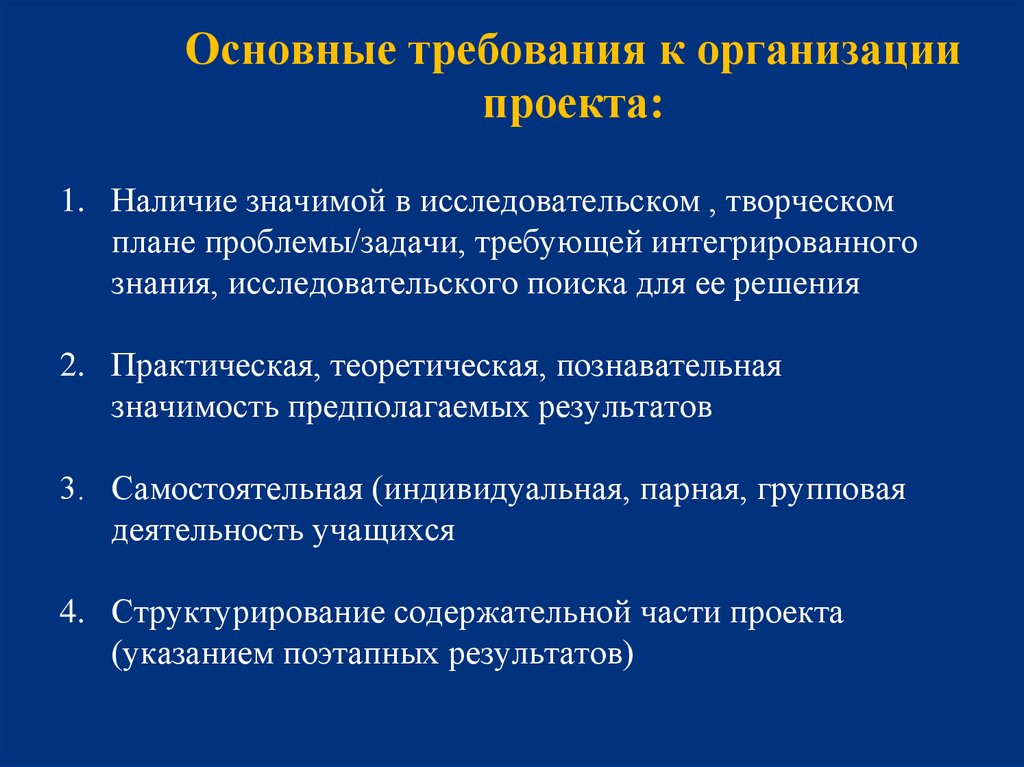 Основные требования к организации проекта:

1. Наличие значимой в исследовательском , творческом плане проблемы/задачи, требующей интегрированного знания, исследовательского поиска для ее решения

2. Практическая, теоретическая, познавательная значимость предполагаемых результатов

3. Самостоятельная (индивидуальная, парная, групповая деятельность учащихся

4. Структурирование содержательной части проекта (указанием поэтапных результатов)